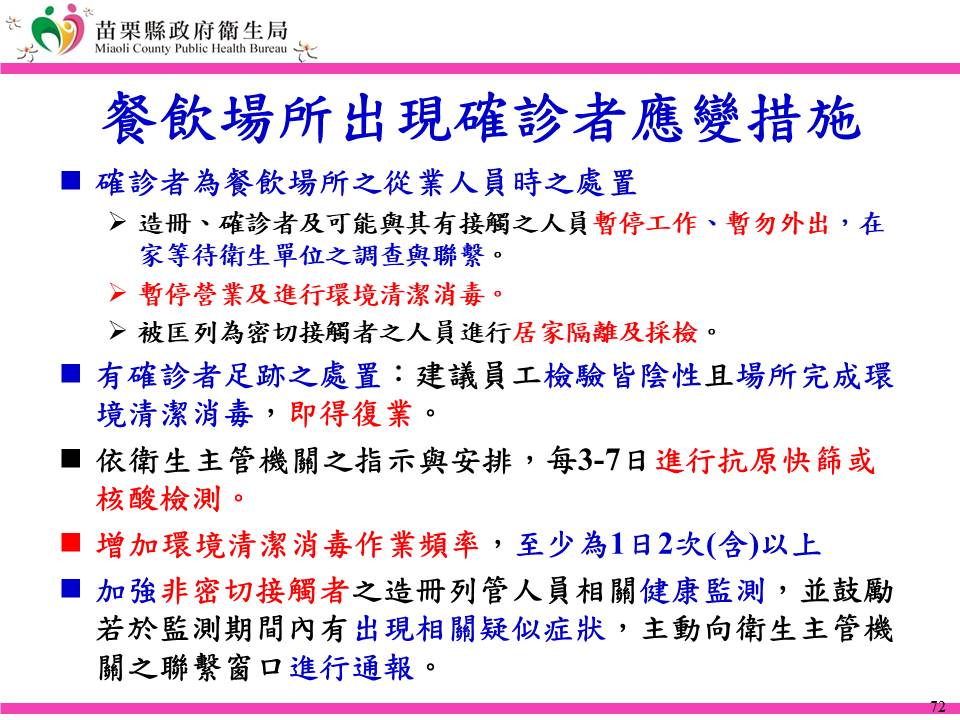 苗栗縣政府衛生局
Miaoli County Public Health Bureau

餐飲場所出現確診者應變措施

■ 確診者為餐飲場所之從業人員時之處置
➢ 造冊、確診者及可能與其有接觸之人員暫停工作、暫勿外出，在家等待衛生單位之調查與聯繫。
➢ 暫停營業及進行環境清潔消毒。
➢ 被匡列為密切接觸者之人員進行居家隔離及採檢。

■ 有確診者足跡之處置：建議員工檢驗皆陰性且場所完成環境清潔消毒，即得復業。

■ 依衛生主管機關之指示與安排，每3-7日進行抗原快篩或核酸檢測。

■ 增加環境清潔消毒作業頻率，至少為1日2次(含)以上

■ 加強非密切接觸者之造冊列管人員相關健康監測，並鼓勵若於監測期間內有出現相關疑似症狀，主動向衛生主管機關之聯繫窗口進行通報。

72